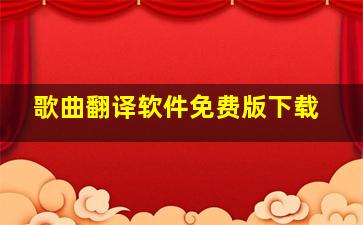 歌曲翻译软件免费版下载